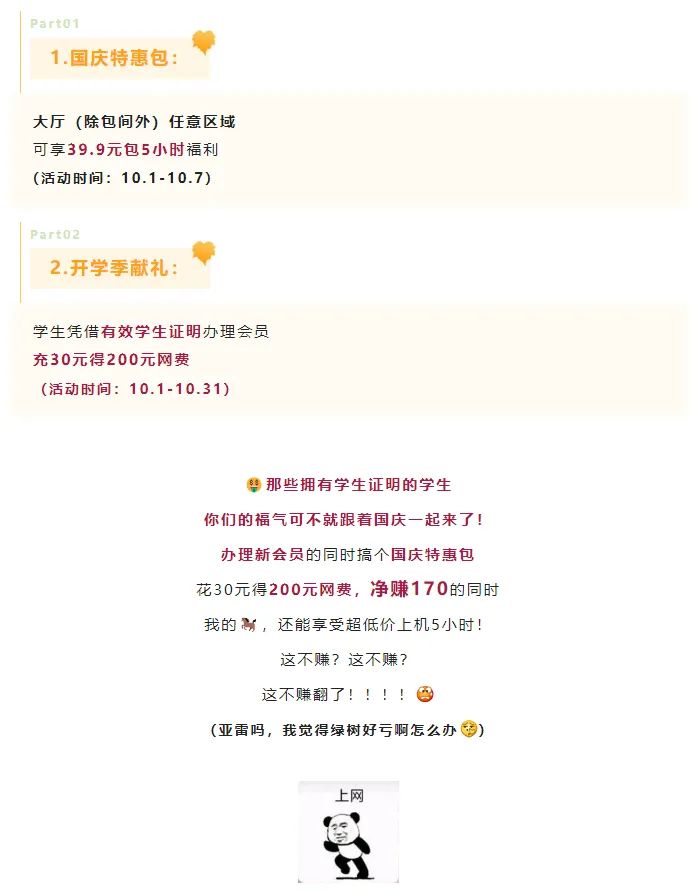 Part01

1.国庆特惠包：

大厅（除包间外）任意区域
可享39.9元包5小时福利
(活动时间：10.1-10.7)

Part02

2.开学季献礼：

学生凭借有效学生证明办理会员
充30元得200元网费
（活动时间：10.1-10.31）

那些拥有学生证明的学生

你们的福气可不就跟着国庆一起来了！

办理新会员的同时搞个国庆特惠包

花30元得200元网费，净赚170的同时

我的，还能享受超低价上机5小时！

这不赚？这不赚？

这不赚翻了！！！！

（亚雷吗，我觉得绿树好亏啊怎么办）

上网